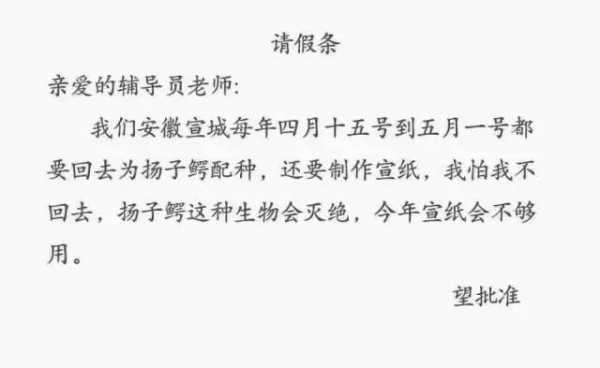 请假条

亲爱的辅导员老师:

我们安徽宣城每年四月十五号到五月一号都要回去为扬子鳄配种，还要制作宣纸，我怕我不回去，扬子鳄这种生物会灭绝，今年宣纸会不够用。

望批准